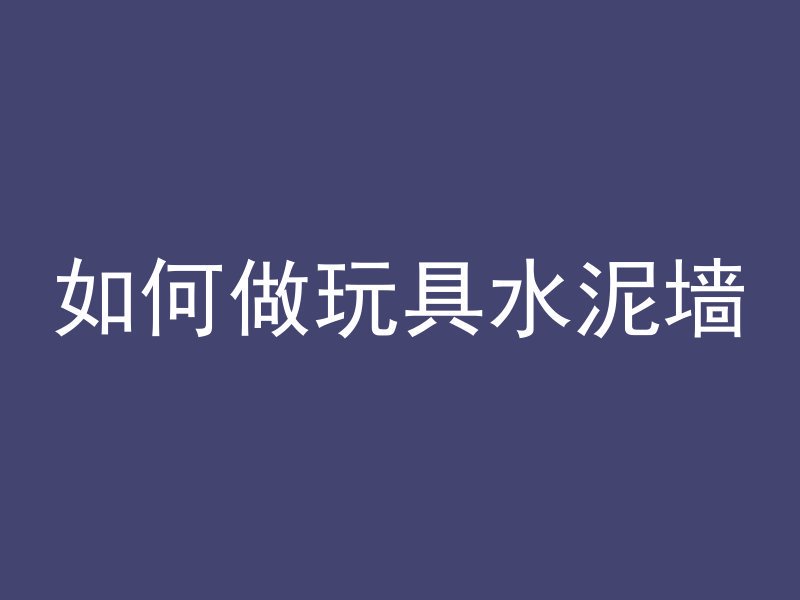 如何做玩具水泥墙